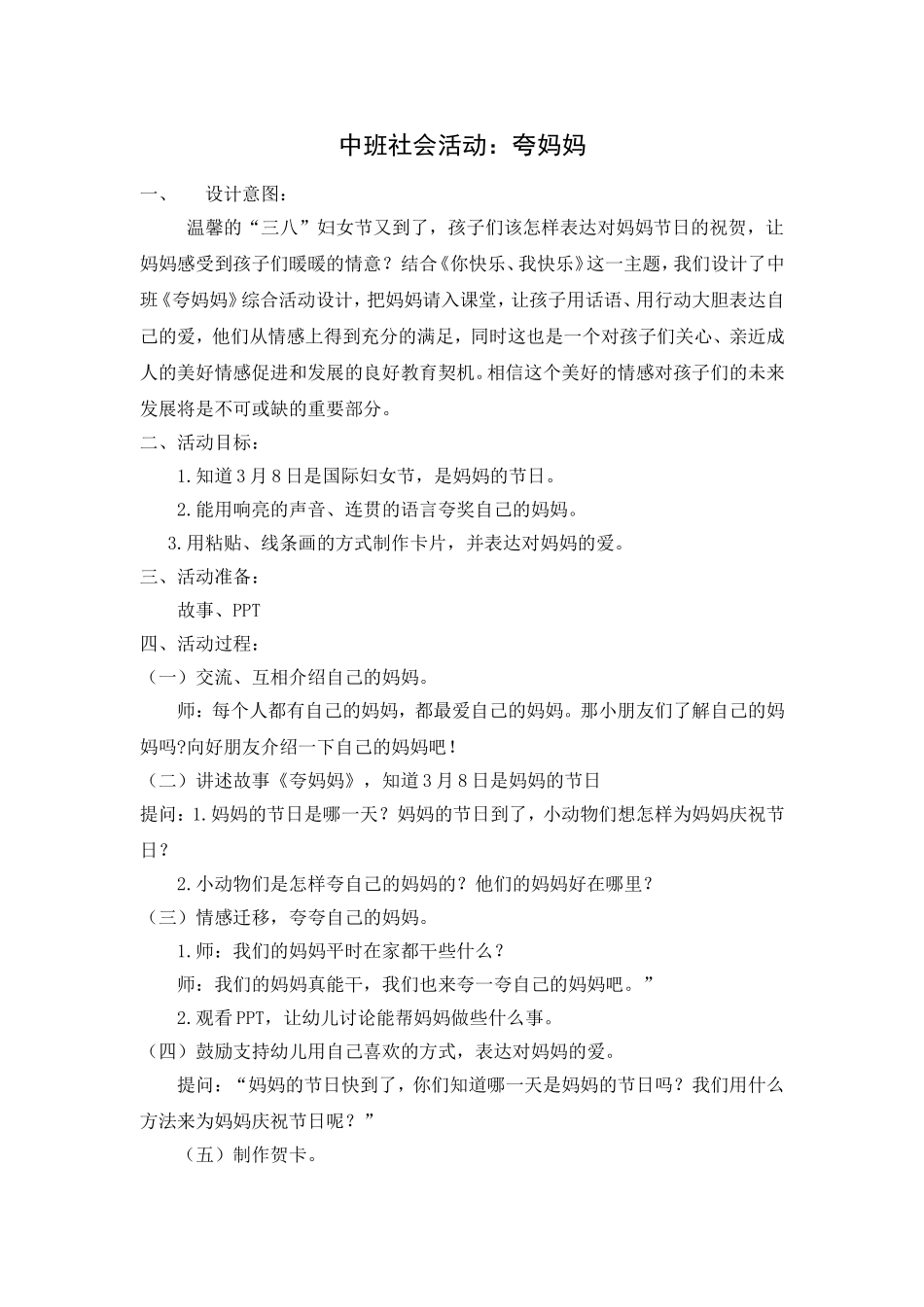 中班社会活动：夸妈妈

一、　设计意图：

温馨的“三八”妇女节又到了，孩子们该怎样表达对妈妈节日的祝贺，让妈妈感受到孩子们暖暖的情意？结合《你快乐、我快乐》这一主题，我们设计了中班《夸妈妈》综合活动设计，把妈妈请入课堂，让孩子用话语、用行动大胆表达自己的爱，他们从情感上得到充分的满足，同时这也是一个对孩子们关心、亲近成人的美好情感促进和发展的良好教育契机。相信这个美好的情感对孩子们的未来发展将是不可或缺的重要部分。

二、活动目标：

1.知道3月8日是国际妇女节，是妈妈的节日。

2.能用响亮的声音、连贯的语言夸奖自己的妈妈。

3.用粘贴、线条画的方式制作卡片，并表达对妈妈的爱。

三、活动准备：

故事、PPT

四、活动过程：

（一）交流、互相介绍自己的妈妈。

师：每个人都有自己的妈妈，都最爱自己的妈妈。那小朋友们了解自己的妈妈吗?向好朋友介绍一下自己的妈妈吧！

（二）讲述故事《夸妈妈》，知道3月8日是妈妈的节日

提问：1.妈妈的节日是哪一天？妈妈的节日到了，小动物们想怎样为妈妈庆祝节日？

2.小动物们是怎样夸自己的妈妈的？他们的妈妈好在哪里？

（三）情感迁移，夸夸自己的妈妈。

1.师：我们的妈妈平时在家都干些什么？

师：我们的妈妈真能干，我们也来夸一夸自己的妈妈吧。”

2.观看PPT，让幼儿讨论能帮妈妈做些什么事。

（四）鼓励支持幼儿用自己喜欢的方式，表达对妈妈的爱。

提问：“妈妈的节日快到了，你们知道哪一天是妈妈的节日吗？我们用什么方法来为妈妈庆祝节日呢？”

（五）制作贺卡。